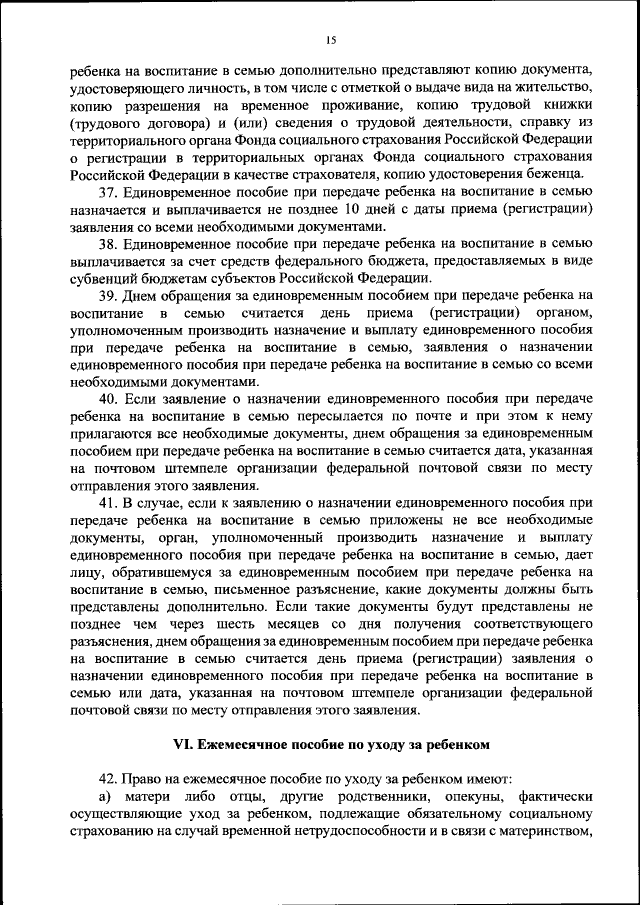 15

ребенка на воспитание в семью дополнительно представляют копию документа, удостоверяющего личность, в том числе с отметкой о выдаче вида на жительство, копию разрешения на временное проживание, копию трудовой книжки (трудового договора) и (или) сведения о трудовой деятельности, справку из территориального органа Фонда социального страхования Российской Федерации о регистрации в территориальных органах Фонда социального страхования Российской Федерации в качестве страхователя, копию удостоверения беженца.

37. Единовременное пособие при передаче ребенка на воспитание в семью назначается и выплачивается не позднее 10 дней с даты приема (регистрации) заявления со всеми необходимыми документами.

38. Единовременное пособие при передаче ребенка на воспитание в семью выплачивается за счет средств федерального бюджета, предоставляемых в виде субвенций бюджетам субъектов Российской Федерации.

39. Днем обращения за единовременным пособием при передаче ребенка на воспитание в семью считается день приема (регистрации) органом, уполномоченным производить назначение и выплату единовременного пособия при передаче ребенка на воспитание в семью, заявления о назначении единовременного пособия при передаче ребенка на воспитание в семью со всеми необходимыми документами.

40. Если заявление о назначении единовременного пособия при передаче ребенка на воспитание в семью пересылается по почте и при этом к нему прилагаются все необходимые документы, днем обращения за единовременным пособием при передаче ребенка на воспитание в семью считается дата, указанная на почтовом штемпеле организации федеральной почтовой связи по месту отправления этого заявления.

41. В случае, если к заявлению о назначении единовременного пособия при передаче ребенка на воспитание в семью приложены не все необходимые документы, орган, уполномоченный производить назначение и выплату единовременного пособия при передаче ребенка на воспитание в семью, дает лицу, обратившемуся за единовременным пособием при передаче ребенка на воспитание в семью, письменное разъяснение, какие документы должны быть представлены дополнительно. Если такие документы будут представлены не позднее чем через шесть месяцев со дня получения соответствующего разъяснения, днем обращения за единовременным пособием при передаче ребенка на воспитание в семью считается день приема (регистрации) заявления о назначении единовременного пособия при передаче ребенка на воспитание в семью или дата, указанная на почтовом штемпеле организации федеральной почтовой связи по месту отправления этого заявления.

VI. Ежемесячное пособие по уходу за ребенком

42. Право на ежемесячное пособие по уходу за ребенком имеют:

а) матери либо отцы, другие родственники, опекуны, фактически осуществляющие уход за ребенком, подлежащие обязательному социальному страхованию на случай временной нетрудоспособности и в связи с материнством,